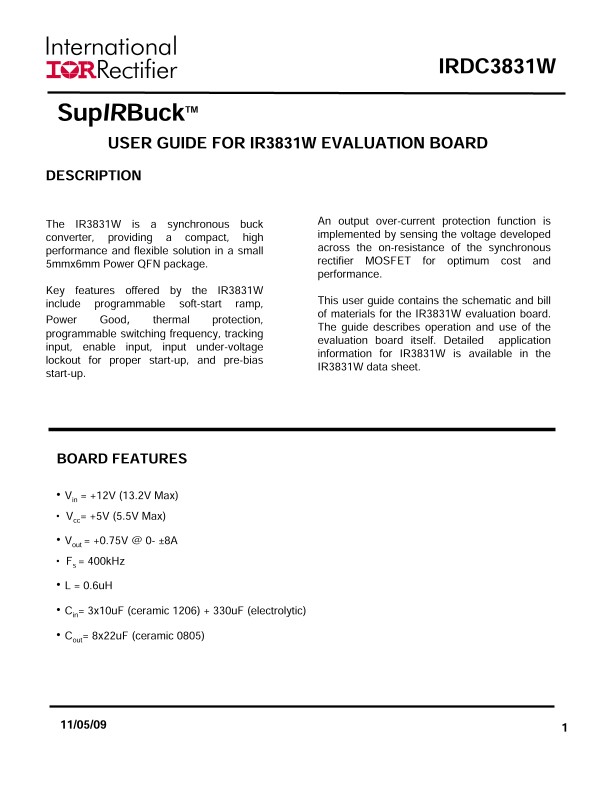 International
IOR Rectifier

IRDC3831W

SupIRBuck™

USER GUIDE FOR IR3831W EVALUATION BOARD

DESCRIPTION

The IR3831W is a synchronous buck converter, providing a compact, high performance and flexible solution in a small 5mmx6mm Power QFN package.

Key features offered by the IR3831W include programmable soft-start ramp, Power Good, thermal protection, programmable switching frequency, tracking input, enable input, input under-voltage lockout for proper start-up, and pre-bias start-up.

An output over-current protection function is implemented by sensing the voltage developed across the on-resistance of the synchronous rectifier MOSFET for optimum cost and performance.

This user guide contains the schematic and bill of materials for the IR3831W evaluation board. The guide describes operation and use of the evaluation board itself. Detailed application information for IR3831W is available in the IR3831W data sheet.

BOARD FEATURES

• $V_{in}$ = +12V (13.2V Max)
• $V_{cc}$= +5V (5.5V Max)
• $V_{out}$ = +0.75V @ 0- ±8A
• $F_s$ = 400kHz
• L = 0.6uH
• $C_{in}$= 3x10uF (ceramic 1206) + 330uF (electrolytic)
• $C_{out}$= 8x22uF (ceramic 0805)

11/05/09

1